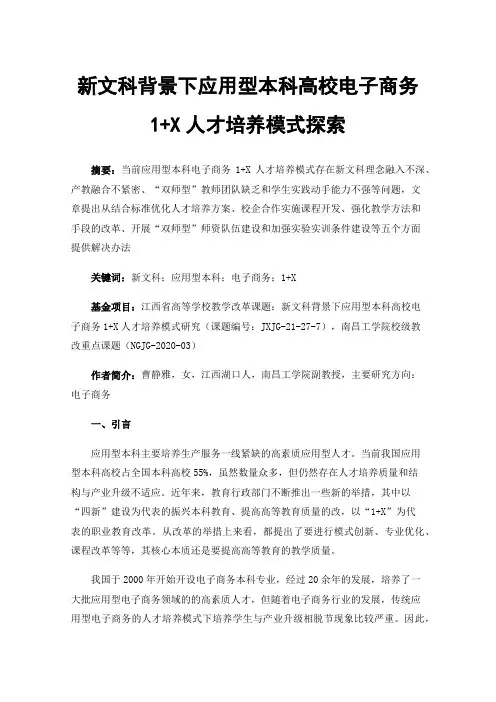 新文科背景下应用型本科高校电子商务

1+X 人才培养模式探索

摘要：当前应用型本科电子商务 1+X 人才培养模式存在新文科理念融入不深、产教融合不紧密、“双师型”教师团队缺乏和学生实践动手能力不强等问题，文章提出从结合标准优化人才培养方案、校企合作实施课程开发、强化教学方法和手段的改革、开展“双师型”师资队伍建设和加强实验实训条件建设等五个方面提供解决办法

关键词：新文科；应用型本科；电子商务；1+X

基金项目：江西省高等学校教学改革课题：新文科背景下应用型本科高校电子商务 1+X 人才培养模式研究（课题编号：JXJG-21-27-7），南昌工学院校级教改重点课题（NGJG-2020-03）

作者简介：曹静雅，女，江西湖口人，南昌工学院副教授，主要研究方向：电子商务

一、引言

应用型本科主要培养生产服务一线紧缺的高素质应用型人才。当前我国应用型本科高校占全国本科高校 55%，虽然数量众多，但仍然存在人才培养质量和结构与产业升级不适应。近年来，教育行政部门不断推出一些新的举措，其中以“四新”建设为代表的振兴本科教育、提高高等教育质量的改，以“1+X”为代表的职业教育改革。从改革的举措上来看，都提出了要进行模式创新、专业优化、课程改革等等，其核心本质还是要提高高等教育的教学质量。

我国于 2000 年开始开设电子商务本科专业，经过 20 余年的发展，培养了一大批应用型电子商务领域的的高素质人才，但随着电子商务行业的发展，传统应用型电子商务的人才培养模式下培养学生与产业升级相脱节现象比较严重。因此，